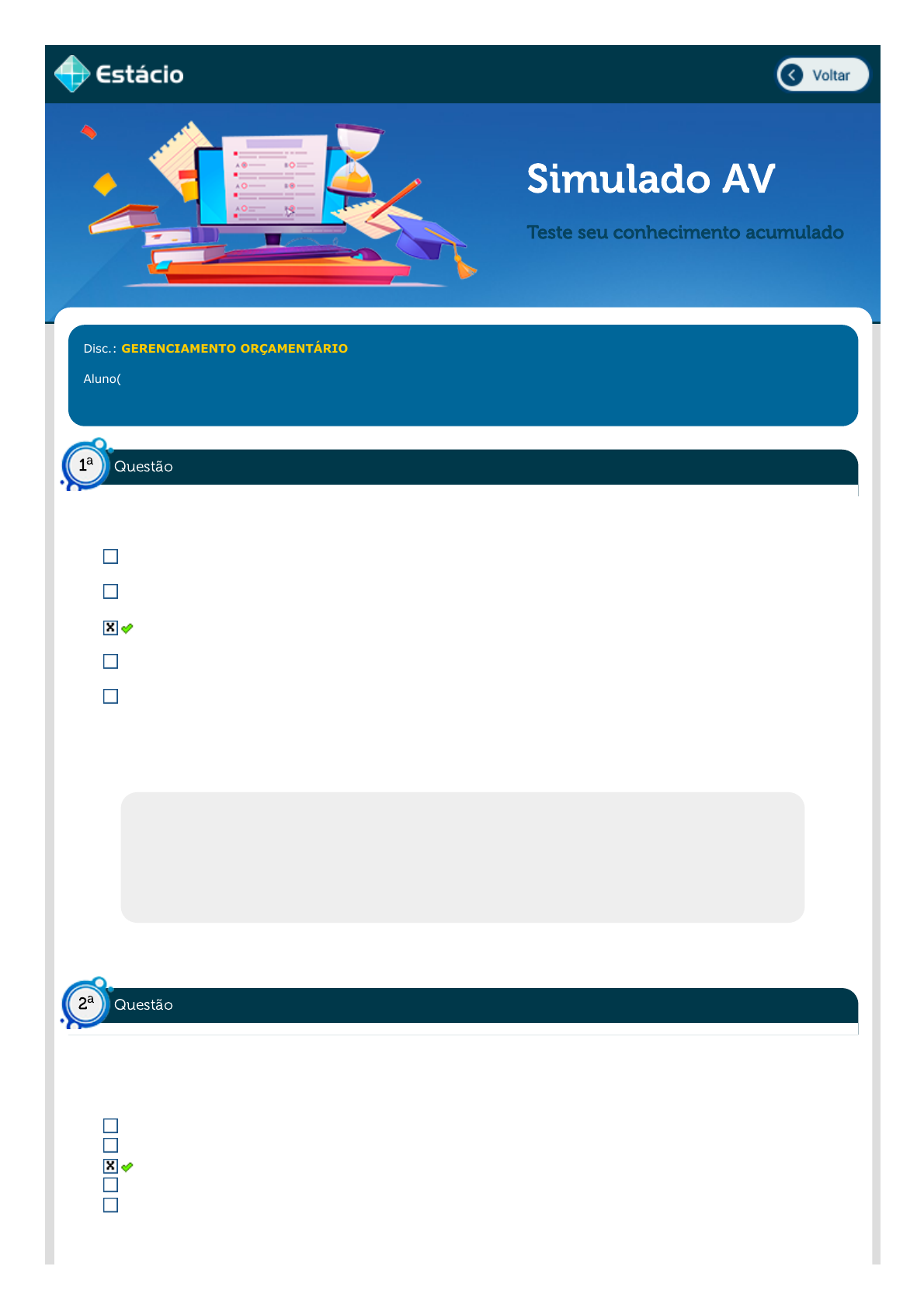 Estácio

Voltar

Simulado AV

Teste seu conhecimento acumulado

Disc.: GERENCIAMENTO ORÇAMENTÁRIO

Aluno(

1ª Questão

2ª Questão